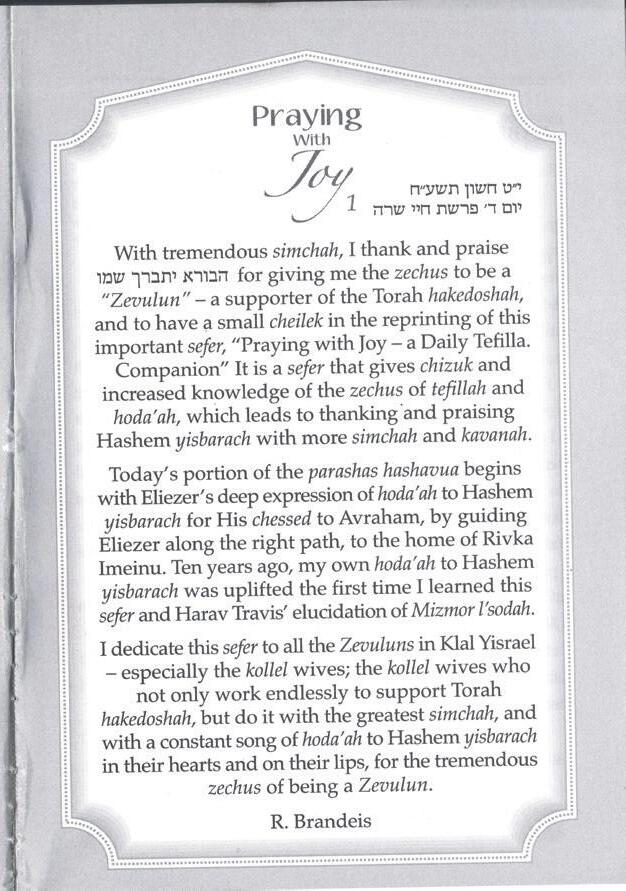 Praying With Joy 1

י״ט חשון תשע״ח
יום ד׳ פרשת חיי שרה

With tremendous simchah, I thank and praise הבורא יתברך שמו for giving me the zechus to be a "Zevulun" – a supporter of the Torah hakedoshah, and to have a small cheilek in the reprinting of this important sefer, "Praying with Joy – a Daily Tefilla. Companion" It is a sefer that gives chizuk and increased knowledge of the zechus of tefillah and hoda'ah, which leads to thanking and praising Hashem yisbarach with more simchah and kavanah.

Today's portion of the parashas hashavua begins with Eliezer's deep expression of hoda'ah to Hashem yisbarach for His chessed to Avraham, by guiding Eliezer along the right path, to the home of Rivka Imeinu. Ten years ago, my own hoda'ah to Hashem yisbarach was uplifted the first time I learned this sefer and Harav Travis' elucidation of Mizmor l'sodah.

I dedicate this sefer to all the Zevuluns in Klal Yisrael – especially the kollel wives; the kollel wives who not only work endlessly to support Torah hakedoshah, but do it with the greatest simchah, and with a constant song of hoda'ah to Hashem yisbarach in their hearts and on their lips, for the tremendous zechus of being a Zevulun.

R. Brandeis